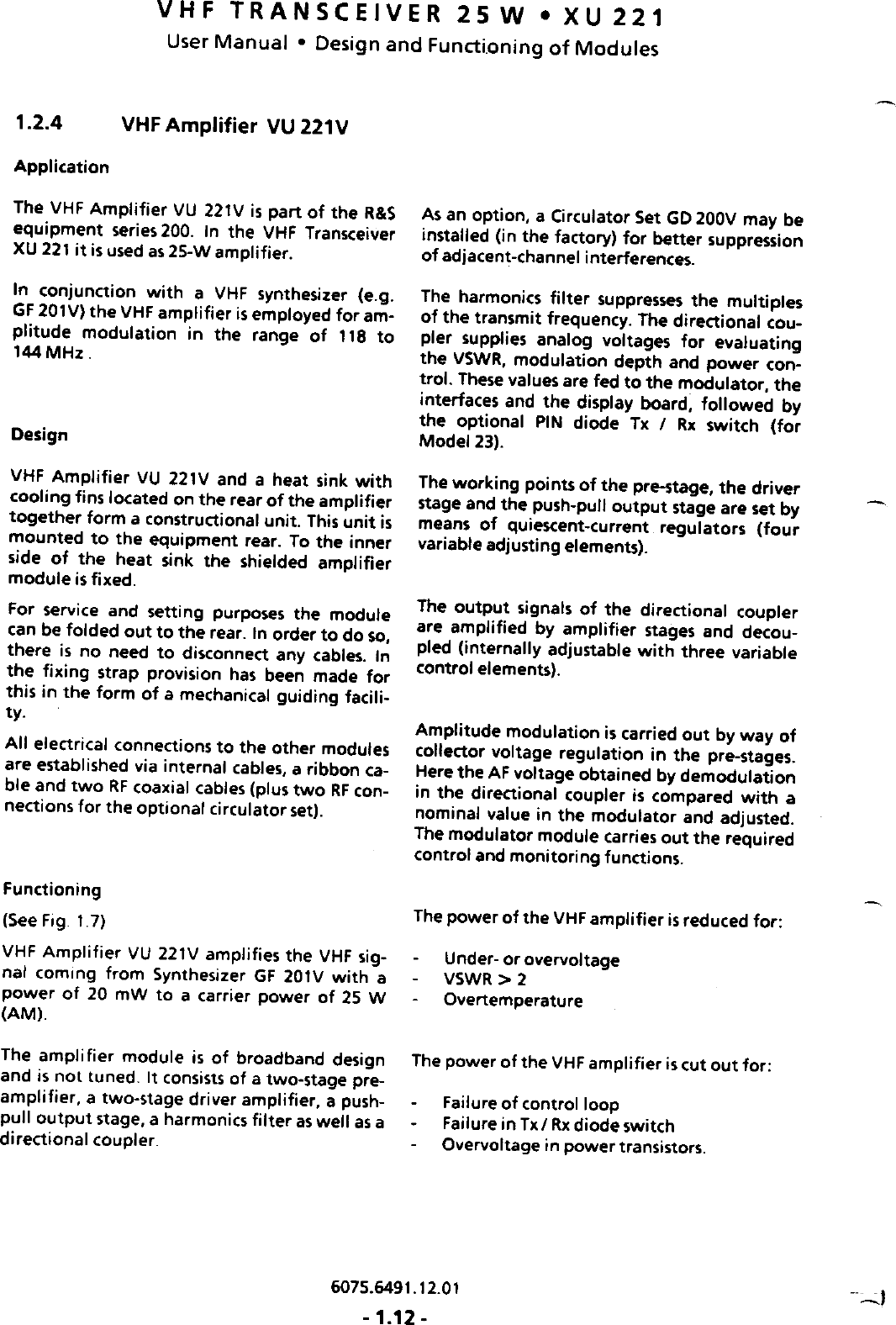 VHF TRANSCEIVER 25 W • XU 221
User Manual • Design and Functioning of Modules

1.2.4 VHF Amplifier VU 221V

Application

The VHF Amplifier VU 221V is part of the R&S equipment series 200. In the VHF Transceiver XU 221 it is used as 25-W amplifier.

In conjunction with a VHF synthesizer (e.g. GF 201V) the VHF amplifier is employed for amplitude modulation in the range of 118 to 144 MHz.

Design

VHF Amplifier VU 221V and a heat sink with cooling fins located on the rear of the amplifier together form a constructional unit. This unit is mounted to the equipment rear. To the inner side of the heat sink the shielded amplifier module is fixed.

For service and setting purposes the module can be folded out to the rear. In order to do so, there is no need to disconnect any cables. In the fixing strap provision has been made for this in the form of a mechanical guiding facility.

All electrical connections to the other modules are established via internal cables, a ribbon cable and two RF coaxial cables (plus two RF connections for the optional circulator set).

Functioning

(See Fig. 1.7)

VHF Amplifier VU 221V amplifies the VHF signal coming from Synthesizer GF 201V with a power of 20 mW to a carrier power of 25 W (AM).

The amplifier module is of broadband design and is not tuned. It consists of a two-stage preamplifier, a two-stage driver amplifier, a push-pull output stage, a harmonics filter as well as a directional coupler.

As an option, a Circulator Set GD 200V may be installed (in the factory) for better suppression of adjacent-channel interferences.

The harmonics filter suppresses the multiples of the transmit frequency. The directional coupler supplies analog voltages for evaluating the VSWR, modulation depth and power control. These values are fed to the modulator, the interfaces and the display board, followed by the optional PIN diode Tx / Rx switch (for Model 23).

The working points of the pre-stage, the driver stage and the push-pull output stage are set by means of quiescent-current regulators (four variable adjusting elements).

The output signals of the directional coupler are amplified by amplifier stages and decoupled (internally adjustable with three variable control elements).

Amplitude modulation is carried out by way of collector voltage regulation in the pre-stages. Here the AF voltage obtained by demodulation in the directional coupler is compared with a nominal value in the modulator and adjusted. The modulator module carries out the required control and monitoring functions.

The power of the VHF amplifier is reduced for:

- Under- or overvoltage
- VSWR > 2
- Overtemperature

The power of the VHF amplifier is cut out for:

- Failure of control loop
- Failure in Tx / Rx diode switch
- Overvoltage in power transistors.

6075.6491.12.01
- 1.12 -